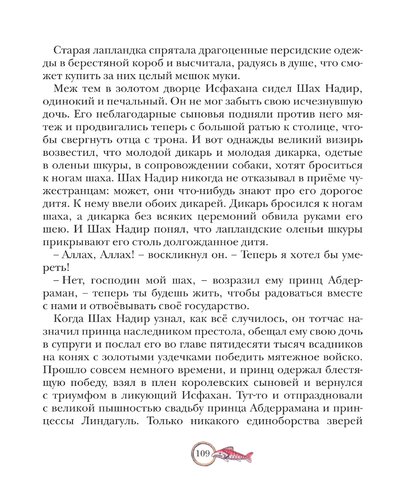 Старая лапландка спрятала драгоценные персидские одежды в берестяной короб и высчитала, радуясь в душе, что сможет купить за них целый мешок муки.

Меж тем в золотом дворце Исфахана сидел Шах Надир, одинокий и печальный. Он не мог забыть свою исчезнувшую дочь. Его неблагодарные сыновья подняли против него мятеж и продвигались теперь с большой ратью к столице, чтобы свергнуть отца с трона. И вот однажды великий визирь возвестил, что молодой дикарь и молодая дикарка, одетые в оленьи шкуры, в сопровождении собаки, хотят броситься к ногам шаха. Шах Надир никогда не отказывал в приёме чужестранцам: может, они что-нибудь знают про его дорогое дитя. К нему ввели обоих дикарей. Дикарь бросился к ногам шаха, а дикарка без всяких церемоний обвила руками его шею. И Шах Надир понял, что лапландские оленьи шкуры прикрывают его столь долгожданное дитя.

– Аллах, Аллах! – воскликнул он. – Теперь я хотел бы умереть!

– Нет, господин мой шах, – возразил ему принц Абдерраман, – теперь ты будешь жить, чтобы радоваться вместе с нами и отвоёвывать своё государство.

Когда Шах Надир узнал, как всё случилось, он тотчас назначил принца наследником престола, обещал ему свою дочь в супруги и послал его во главе пятидесяти тысяч всадников на конях с золотыми уздечками победить мятежное войско. Прошло совсем немного времени, и принц одержал блестящую победу, взял в плен королевских сыновей и вернулся с триумфом в ликующий Исфахан. Тут-то и отпраздновали с великой пышностью свадьбу принца Абдеррамана и принцессы Линдагуль. Только никакого единоборства зверей

109